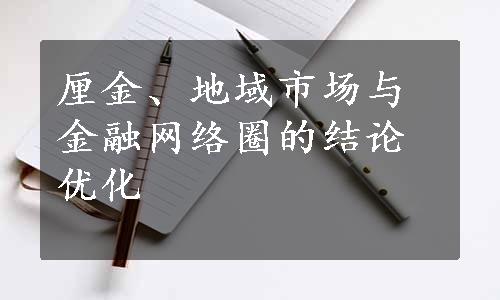 厘金、地域市场与金融网络圈的结论优化